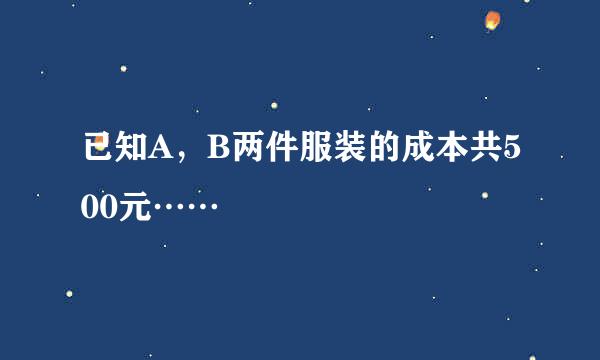 已知A，B两件服装的成本共500元……